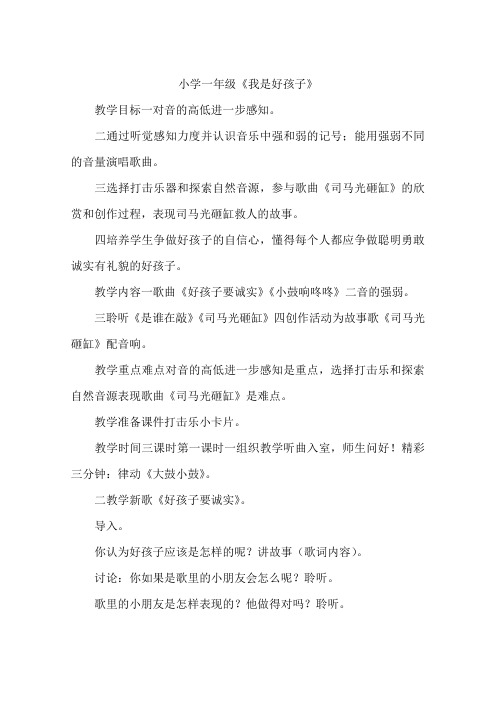 小学一年级《我是好孩子》

教学目标一对音的高低进一步感知。

二通过听觉感知力度并认识音乐中强和弱的记号；能用强弱不同的音量演唱歌曲。

三选择打击乐器和探索自然音源，参与歌曲《司马光砸缸》的欣赏和创作过程，表现司马光砸缸救人的故事。

四培养学生争做好孩子的自信心，懂得每个人都应争做聪明勇敢诚实有礼貌的好孩子。

教学内容一歌曲《好孩子要诚实》《小鼓响咚咚》二音的强弱。

三聆听《是谁在敲》《司马光砸缸》四创作活动为故事歌《司马光砸缸》配音响。

教学重点难点对音的高低进一步感知是重点，选择打击乐和探索自然音源表现歌曲《司马光砸缸》是难点。

教学准备课件打击乐小卡片。

教学时间三课时第一课时一组织教学听曲入室，师生问好！精彩三分钟：律动《大鼓小鼓》。

二教学新歌《好孩子要诚实》。

导入。

你认为好孩子应该是怎样的呢？讲故事（歌词内容）。

讨论：你如果是歌里的小朋友会怎么呢？聆听。

歌里的小朋友是怎样表现的？他做得对吗？聆听。